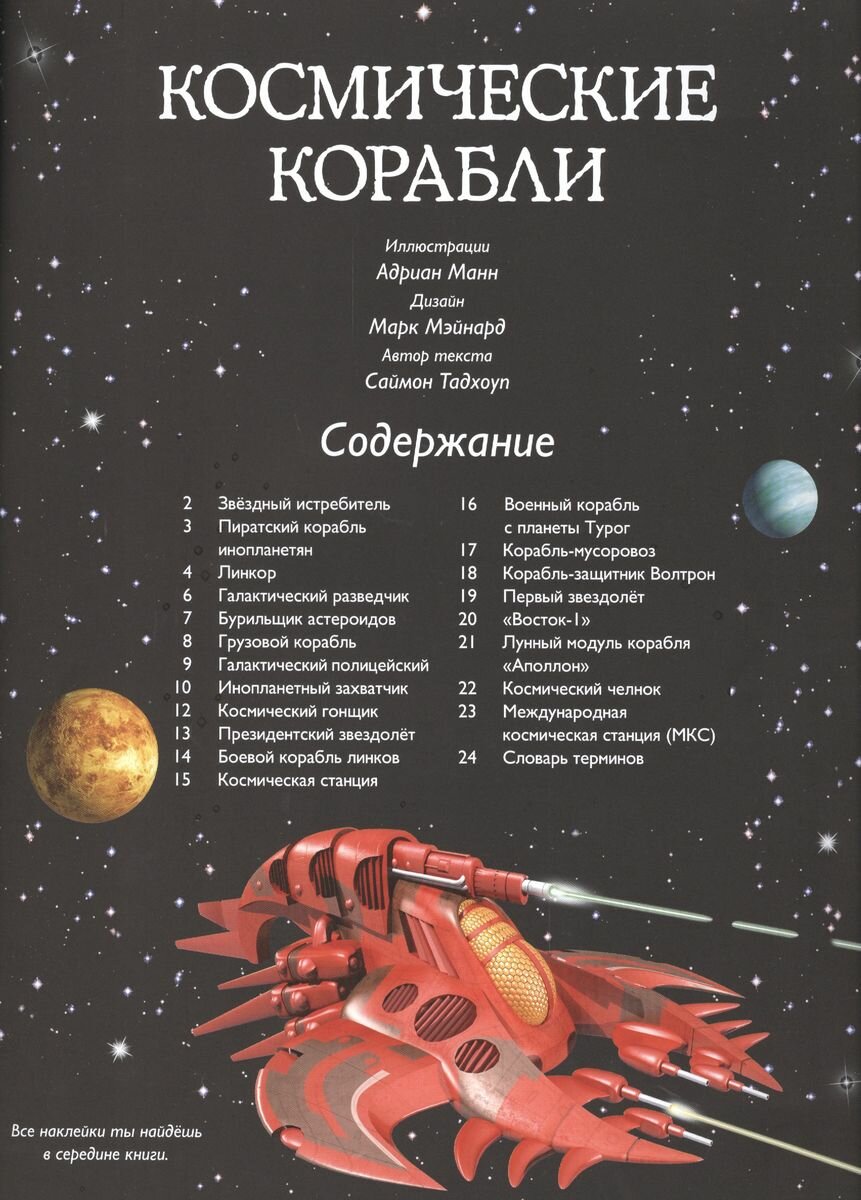 КОСМИЧЕСКИЕ КОРАБЛИ

Иллюстрации
Адриан Манн
Дизайн
Марк Мэйнард
Автор текста
Саймон Тадхоуп

Содержание

2 Звёздный истребитель
3 Пиратский корабль инопланетян
4 Линкор
6 Галактический разведчик
7 Бурильщик астероидов
8 Грузовой корабль
9 Галактический полицейский
10 Инопланетный захватчик
12 Космический гонщик
13 Президентский звездолёт
14 Боевой корабль линков
15 Космическая станция

16 Военный корабль с планеты Турог
17 Корабль-мусоровоз
18 Корабль-защитник Волтрон
19 Первый звездолёт
20 «Восток-1»
21 Лунный модуль корабля «Аполлон»
22 Космический челнок
23 Международная космическая станция (МКС)
24 Словарь терминов

Все наклейки ты найдёшь в середине книги.